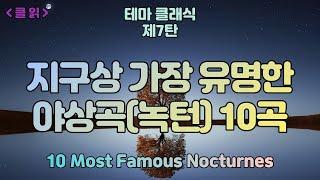 <클읽>

테마 클래식
제7탄

지구상 가장 유명한
야상곡(녹턴) 10곡

10 Most Famous Nocturnes